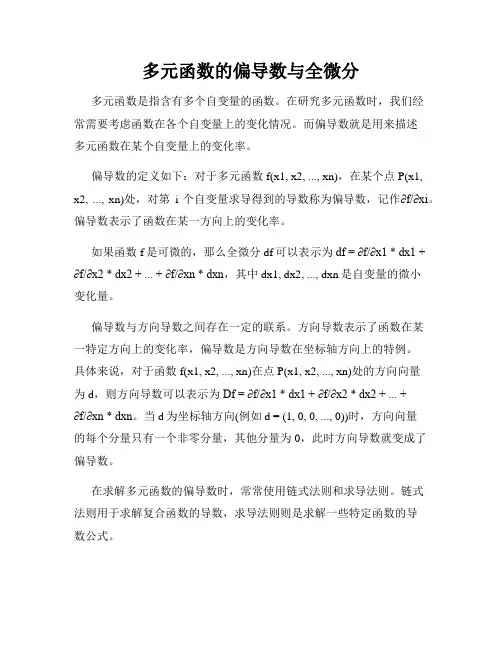 多元函数的偏导数与全微分

多元函数是指含有多个自变量的函数。在研究多元函数时，我们经常需要考虑函数在各个自变量上的变化情况。而偏导数就是用来描述多元函数在某个自变量上的变化率。

偏导数的定义如下：对于多元函数 f(x1, x2, ..., xn)，在某个点 P(x1, x2, ..., xn)处，对第 i 个自变量求导得到的导数称为偏导数，记作∂f/∂xi。偏导数表示了函数在某一方向上的变化率。

如果函数 f 是可微的，那么全微分 df 可以表示为 df = ∂f/∂x1 * dx1 + ∂f/∂x2 * dx2 + ... + ∂f/∂xn * dxn，其中 dx1, dx2, ..., dxn 是自变量的微小变化量。

偏导数与方向导数之间存在一定的联系。方向导数表示了函数在某一特定方向上的变化率，偏导数是方向导数在坐标轴方向上的特例。具体来说，对于函数 f(x1, x2, ..., xn)在点 P(x1, x2, ..., xn)处的方向向量为 d，则方向导数可以表示为 Df = ∂f/∂x1 * dx1 + ∂f/∂x2 * dx2 + ... + ∂f/∂xn * dxn。当 d 为坐标轴方向(例如 d = (1, 0, 0, ..., 0))时，方向向量的每个分量只有一个非零分量，其他分量为 0，此时方向导数就变成了偏导数。

在求解多元函数的偏导数时，常常使用链式法则和求导法则。链式法则用于求解复合函数的导数，求导法则则是求解一些特定函数的导数公式。